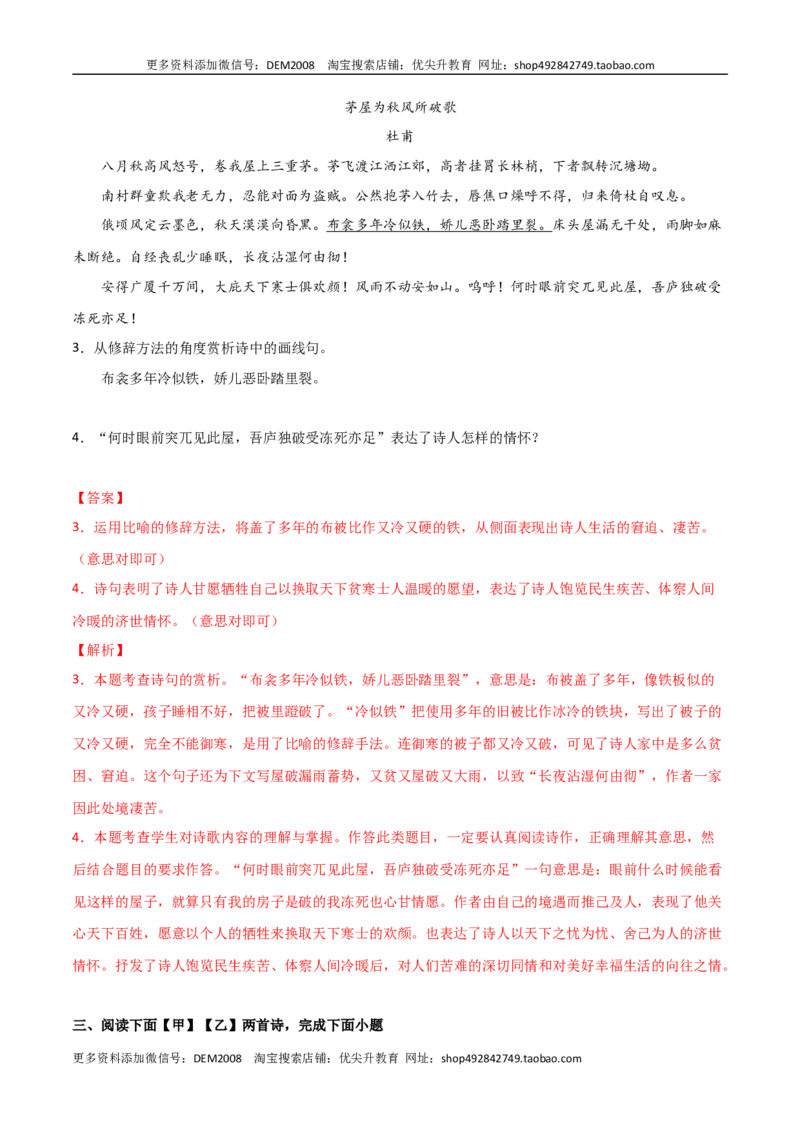 更多资料添加微信号：DEM2008 淘宝搜索店铺：优尖升教育 网址：shop492842749.taobao.com

茅屋为秋风所破歌

杜甫

八月秋高风怒号，卷我屋上三重茅。茅飞渡江洒江郊，高者挂罥长林梢，下者飘转沉塘坳。

南村群童欺我老无力，忍能对面为盗贼。公然抱茅入竹去，唇焦口燥呼不得，归来倚杖自叹息。

俄顷风定云墨色，秋天漠漠向昏黑。布衾多年冷似铁，娇儿恶卧踏里裂。床头屋漏无干处，雨脚如麻未断绝。自经丧乱少睡眠，长夜沾湿何由彻！

安得广厦千万间，大庇天下寒士俱欢颜！风雨不动安如山。呜呼！何时眼前突兀见此屋，吾庐独破受冻死亦足！

3．从修辞方法的角度赏析诗中的画线句。

布衾多年冷似铁，娇儿恶卧踏里裂。

4．“何时眼前突兀见此屋，吾庐独破受冻死亦足”表达了诗人怎样的情怀？

【答案】

3．运用比喻的修辞方法，将盖了多年的布被比作又冷又硬的铁，从侧面表现出诗人生活的窘迫、凄苦。（意思对即可）

4．诗句表明了诗人甘愿牺牲自己以换取天下贫寒士人温暖的愿望，表达了诗人饱览民生疾苦、体察人间冷暖的济世情怀。（意思对即可）

【解析】

3．本题考查诗句的赏析。“布衾多年冷似铁，娇儿恶卧踏里裂”，意思是：布被盖了多年，像铁板似的又冷又硬，孩子睡相不好，把被里蹬破了。“冷似铁”把使用多年的旧被比作冰冷的铁块，写出了被子的又冷又硬，完全不能御寒，是用了比喻的修辞手法。连御寒的被子都又冷又破，可见了诗人家中是多么贫困、窘迫。这个句子还为下文写屋破漏雨蓄势，又贫又屋破又大雨，以致“长夜沾湿何由彻”，作者一家因此处境凄苦。

4．本题考查学生对诗歌内容的理解与掌握。作答此类题目，一定要认真阅读诗作，正确理解其意思，然后结合题目的要求作答。“何时眼前突兀见此屋，吾庐独破受冻死亦足”一句意思是：眼前什么时候能看见这样的屋子，就算只有我的房子是破的我冻死也心甘情愿。作者由自己的境遇而推己及人，表现了他关心天下百姓，愿意以个人的牺牲来换取天下寒士的欢颜。也表达了诗人以天下之忧为忧、舍己为人的济世情怀。抒发了诗人饱览民生疾苦、体察人间冷暖后，对人们苦难的深切同情和对美好幸福生活的向往之情。

三、阅读下面【甲】【乙】两首诗，完成下面小题

更多资料添加微信号：DEM2008 淘宝搜索店铺：优尖升教育 网址：shop492842749.taobao.com